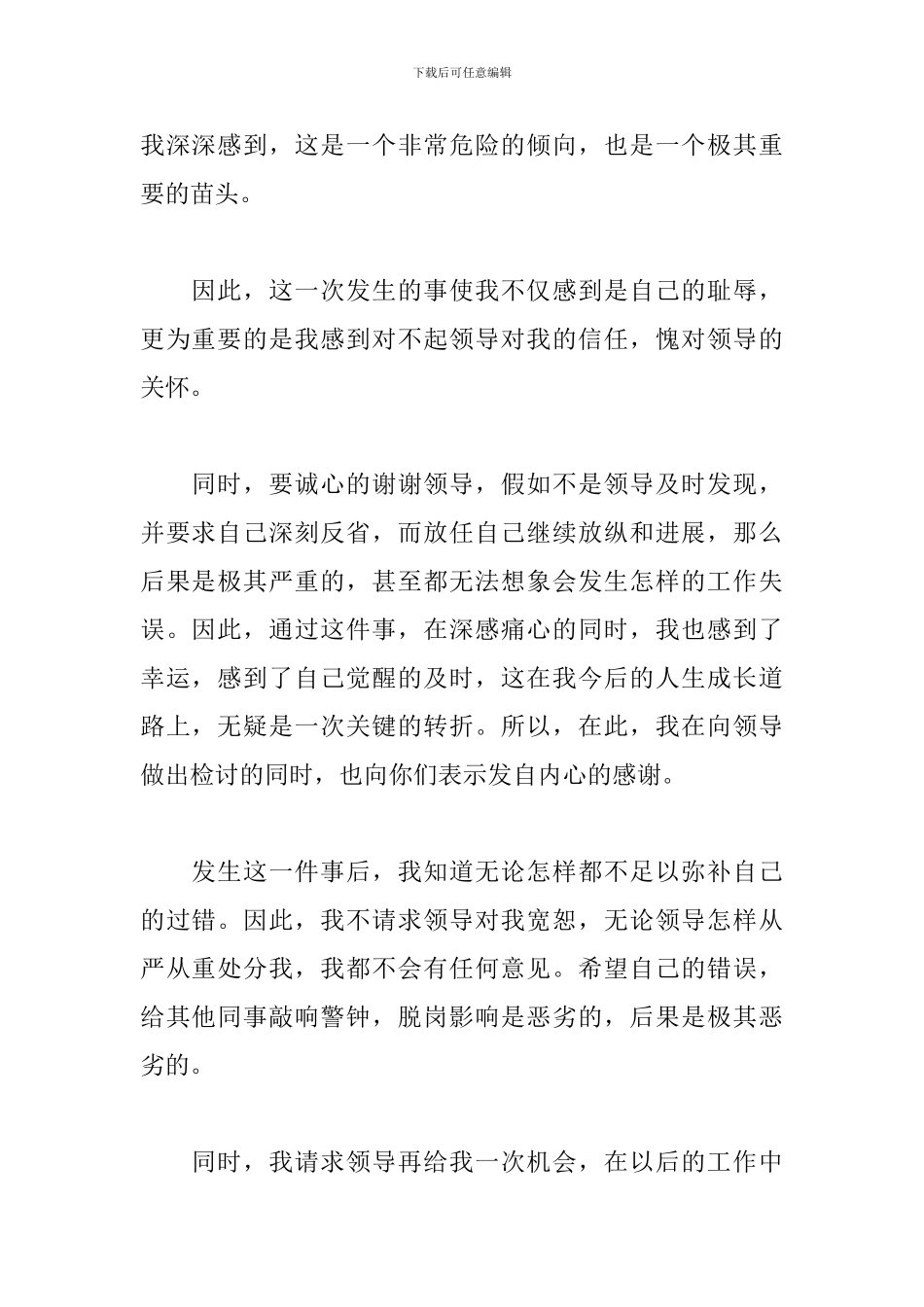 下载后可任意编辑

我深深感到，这是一个非常危险的倾向，也是一个极其重要的苗头。

因此，这一次发生的事使我不仅感到是自己的耻辱，更为重要的是我感到对不起领导对我的信任，愧对领导的关怀。

同时，要诚心的谢谢领导，假如不是领导及时发现，并要求自己深刻反省，而放任自己继续放纵和进展，那么后果是极其严重的，甚至都无法想象会发生怎样的工作失误。因此，通过这件事，在深感痛心的同时，我也感到了幸运，感到了自己觉醒的及时，这在我今后的人生成长道路上，无疑是一次关键的转折。所以，在此，我在向领导做出检讨的同时，也向你们表示发自内心的感谢。

发生这一件事后，我知道无论怎样都不足以弥补自己的过错。因此，我不请求领导对我宽恕，无论领导怎样从严从重处分我，我都不会有任何意见。希望自己的错误，给其他同事敲响警钟，脱岗影响是恶劣的，后果是极其恶劣的。

同时，我请求领导再给我一次机会，在以后的工作中